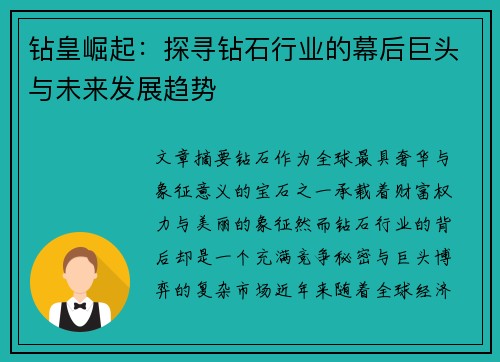 钻皇崛起：探寻钻石行业的幕后巨头与未来发展趋势

文章摘要钻石作为全球最具奢华与象征意义的宝石之一承载着财富权力与美丽的象征然而钻石行业的背后却是一个充满竞争秘密与巨头博弈的复杂市场近年来随着全球经济